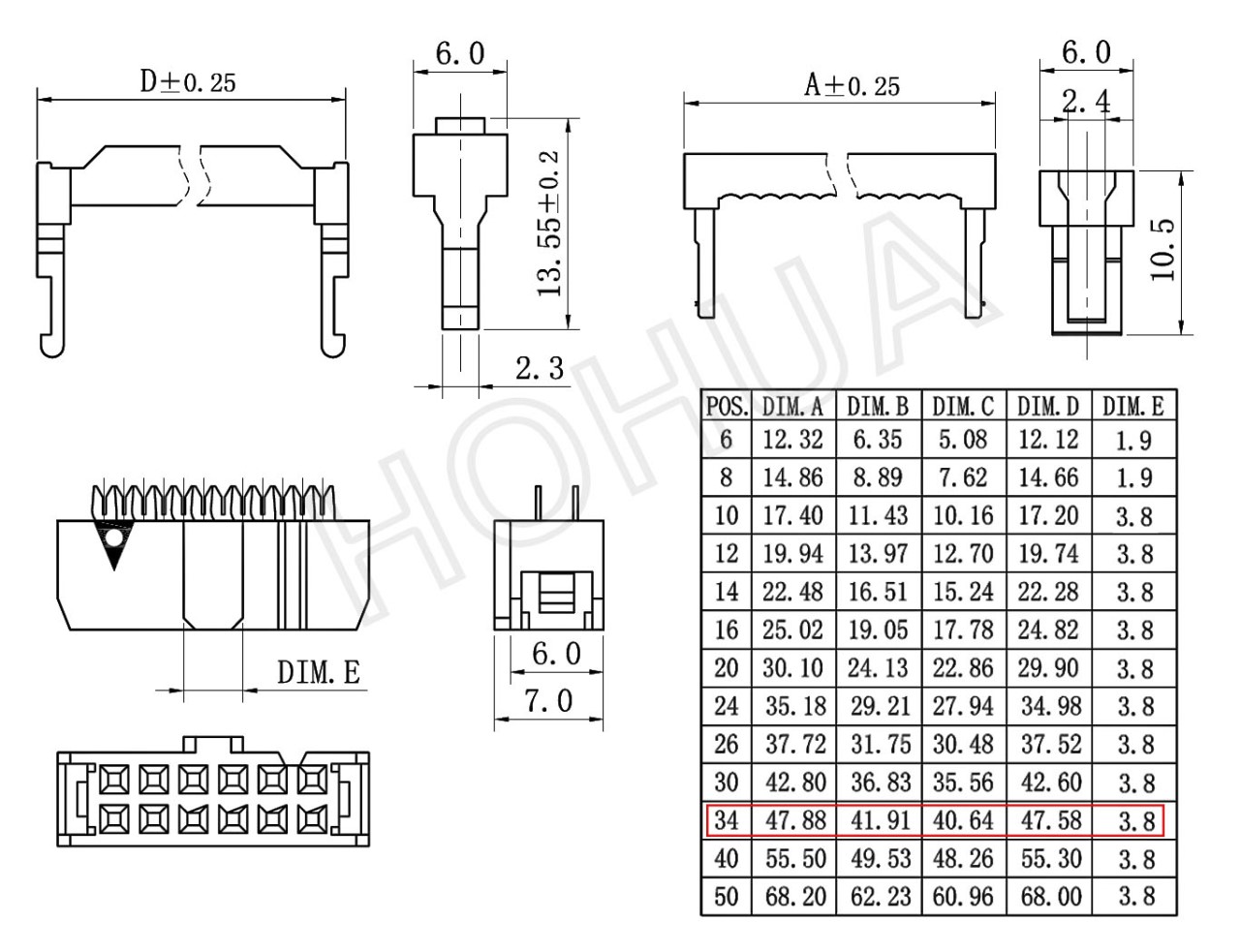 D±0.25

6.0

13.55±0.2

2.3

A±0.25

6.0

2.4

10.5

HOHUA

DIM.E

6.0

7.0

| POS. | DIM.A | DIM.B | DIM.C | DIM.D | DIM.E |
|---|---|---|---|---|---|
| 6 | 12.32 | 6.35 | 5.08 | 12.12 | 1.9 |
| 8 | 14.86 | 8.89 | 7.62 | 14.66 | 1.9 |
| 10 | 17.40 | 11.43 | 10.16 | 17.20 | 3.8 |
| 12 | 19.94 | 13.97 | 12.70 | 19.74 | 3.8 |
| 14 | 22.48 | 16.51 | 15.24 | 22.28 | 3.8 |
| 16 | 25.02 | 19.05 | 17.78 | 24.82 | 3.8 |
| 20 | 30.10 | 24.13 | 22.86 | 29.90 | 3.8 |
| 24 | 35.18 | 29.21 | 27.94 | 34.98 | 3.8 |
| 26 | 37.72 | 31.75 | 30.48 | 37.52 | 3.8 |
| 30 | 42.80 | 36.83 | 35.56 | 42.60 | 3.8 |
| 34 | 47.88 | 41.91 | 40.64 | 47.58 | 3.8 |
| 40 | 55.50 | 49.53 | 48.26 | 55.30 | 3.8 |
| 50 | 68.20 | 62.23 | 60.96 | 68.00 | 3.8 |